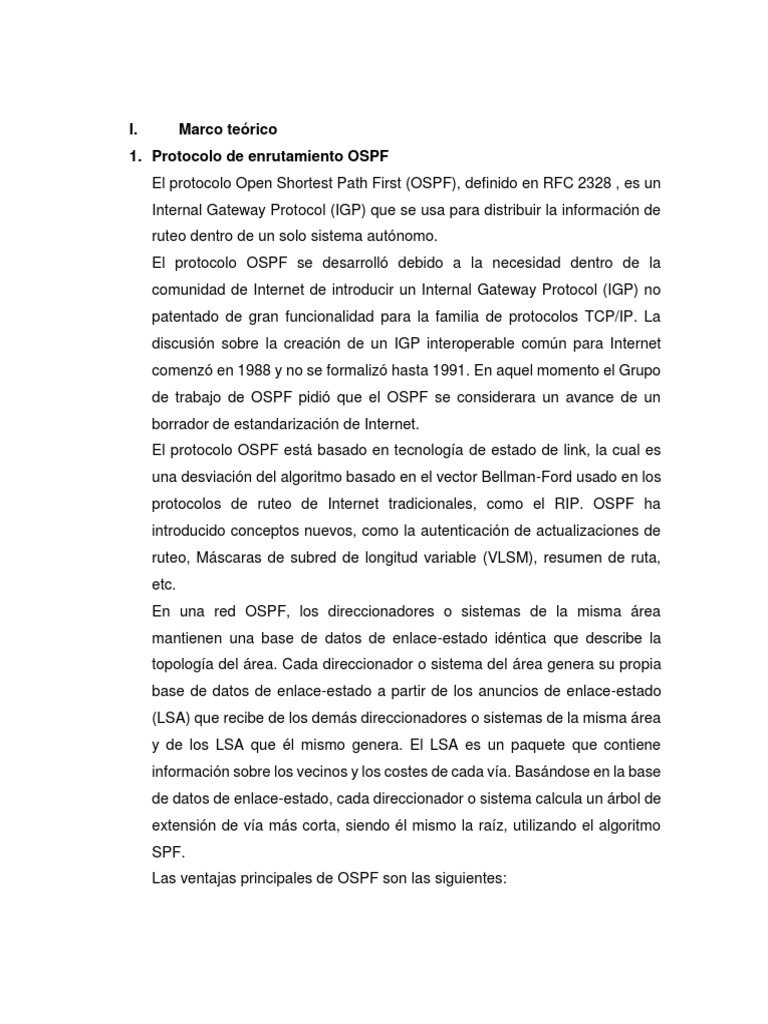 I. Marco teórico

1. Protocolo de enrutamiento OSPF

El protocolo Open Shortest Path First (OSPF), definido en RFC 2328 , es un Internal Gateway Protocol (IGP) que se usa para distribuir la información de ruteo dentro de un solo sistema autónomo.

El protocolo OSPF se desarrolló debido a la necesidad dentro de la comunidad de Internet de introducir un Internal Gateway Protocol (IGP) no patentado de gran funcionalidad para la familia de protocolos TCP/IP. La discusión sobre la creación de un IGP interoperable común para Internet comenzó en 1988 y no se formalizó hasta 1991. En aquel momento el Grupo de trabajo de OSPF pidió que el OSPF se considerara un avance de un borrador de estandarización de Internet.

El protocolo OSPF está basado en tecnología de estado de link, la cual es una desviación del algoritmo basado en el vector Bellman-Ford usado en los protocolos de ruteo de Internet tradicionales, como el RIP. OSPF ha introducido conceptos nuevos, como la autenticación de actualizaciones de ruteo, Máscaras de subred de longitud variable (VLSM), resumen de ruta, etc.

En una red OSPF, los direccionadores o sistemas de la misma área mantienen una base de datos de enlace-estado idéntica que describe la topología del área. Cada direccionador o sistema del área genera su propia base de datos de enlace-estado a partir de los anuncios de enlace-estado (LSA) que recibe de los demás direccionadores o sistemas de la misma área y de los LSA que él mismo genera. El LSA es un paquete que contiene información sobre los vecinos y los costes de cada vía. Basándose en la base de datos de enlace-estado, cada direccionador o sistema calcula un árbol de extensión de vía más corta, siendo él mismo la raíz, utilizando el algoritmo SPF.

Las ventajas principales de OSPF son las siguientes: